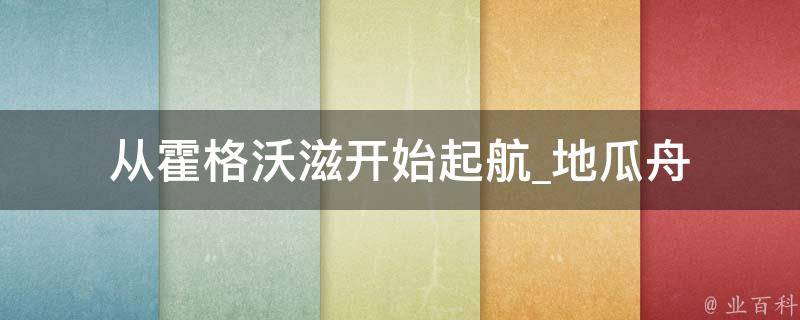 从霍格沃滋开始起航_地瓜舟

@ 业百科